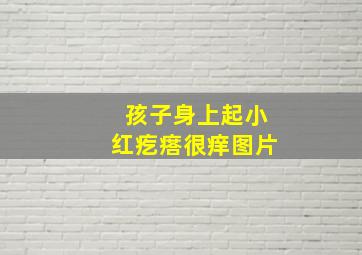 孩子身上起小
红疙瘩很痒图片